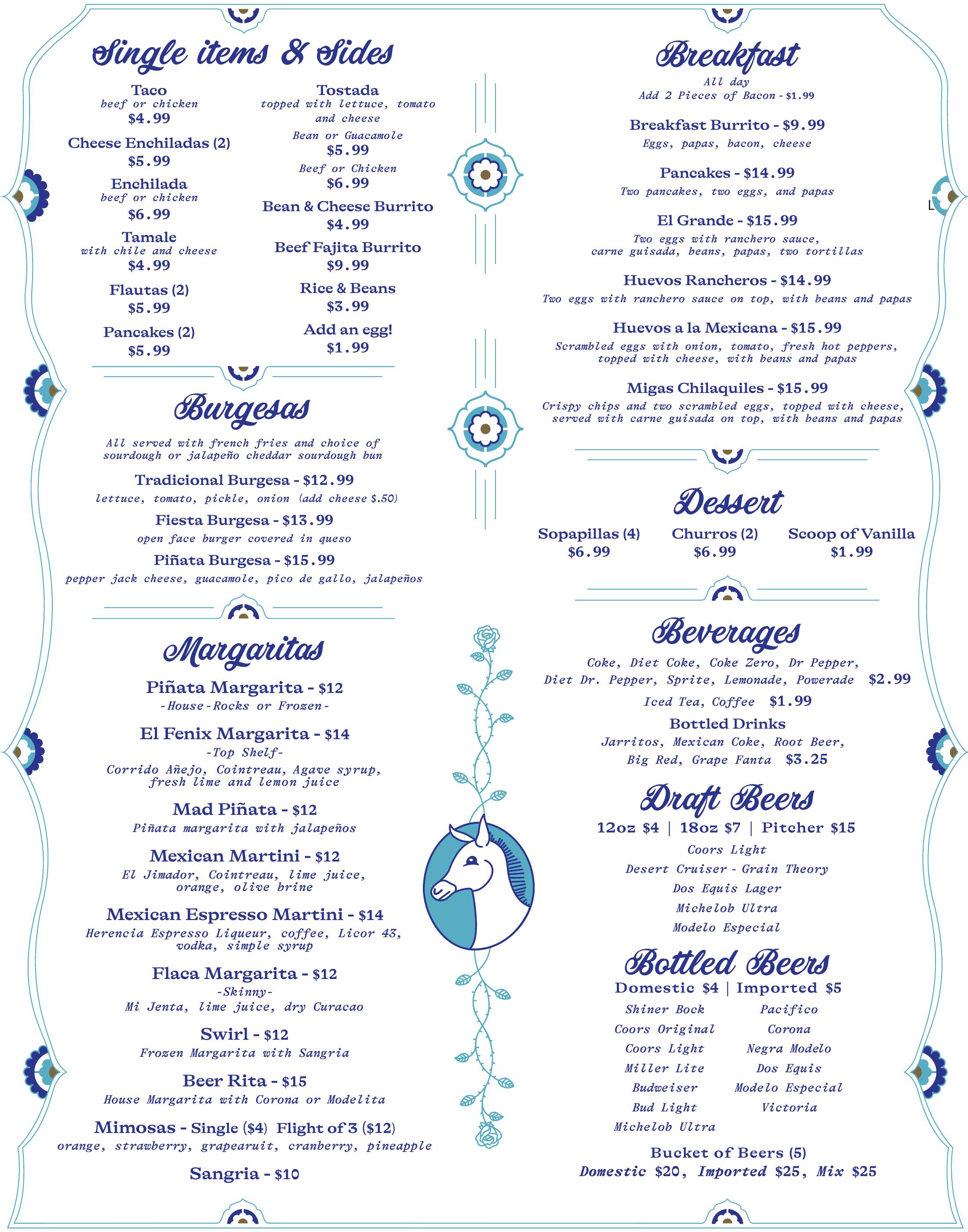 Single items & Sides

Taco
beef or chicken
$4.99

Cheese Enchiladas (2)
$5.99

Enchilada
beef or chicken
$6.99

Tamale
with chile and cheese
$4.99

Flautas (2)
$5.99

Pancakes (2)
$5.99

Tostada
topped with lettuce, tomato and cheese
Bean or Guacamole
$5.99
Beef or Chicken
$6.99

Bean & Cheese Burrito
$4.99

Beef Fajita Burrito
$9.99

Rice & Beans
$3.99

Add an egg!
$1.99

Burgesas

All served with french fries and choice of sourdough or jalapeño cheddar sourdough bun

Tradicional Burgesa - $12.99
lettuce, tomato, pickle, onion (add cheese $.50)

Fiesta Burgesa - $13.99
open face burger covered in queso

Piñata Burgesa - $15.99
pepper jack cheese, guacamole, pico de gallo, jalapeños

Margaritas

Piñata Margarita - $12
-House-Rocks or Frozen-

El Fenix Margarita - $14
-Top Shelf-
Corrido Añejo, Cointreau, Agave syrup, fresh lime and lemon juice

Mad Piñata - $12
Piñata margarita with jalapeños

Mexican Martini - $12
El Jimador, Cointreau, lime juice, orange, olive brine

Mexican Espresso Martini - $14
Herencia Espresso Liqueur, coffee, Licor 43, vodka, simple syrup

Flaca Margarita - $12
-Skinny-
Mi Jenta, lime juice, dry Curacao

Swirl - $12
Frozen Margarita with Sangria

Beer Rita - $15
House Margarita with Corona or Modelita

Mimosas - Single ($4) Flight of 3 ($12)
orange, strawberry, grapearuit, cranberry, pineapple

Sangria - $10

Breakfast
All day
Add 2 Pieces of Bacon - $1.99

Breakfast Burrito - $9.99
Eggs, papas, bacon, cheese

Pancakes - $14.99
Two pancakes, two eggs, and papas

El Grande - $15.99
Two eggs with ranchero sauce, carne guisada, beans, papas, two tortillas

Huevos Rancheros - $14.99
Two eggs with ranchero sauce on top, with beans and papas

Huevos a la Mexicana - $15.99
Scrambled eggs with onion, tomato, fresh hot peppers, topped with cheese, with beans and papas

Migas Chilaquiles - $15.99
Crispy chips and two scrambled eggs, topped with cheese, served with carne guisada on top, with beans and papas

Dessert

Sopapillas (4)
$6.99

Churros (2)
$6.99

Scoop of Vanilla
$1.99

Beverages
Coke, Diet Coke, Coke Zero, Dr Pepper, Diet Dr. Pepper, Sprite, Lemonade, Powerade $2.99
Iced Tea, Coffee $1.99
Bottled Drinks
Jarritos, Mexican Coke, Root Beer, Big Red, Grape Fanta $3.25

Draft Beers
12oz $4 | 18oz $7 | Pitcher $15
Coors Light
Desert Cruiser - Grain Theory
Dos Equis Lager
Michelob Ultra
Modelo Especial

Bottled Beers
Domestic $4 | Imported $5

Shiner Bock
Coors Original
Coors Light
Miller Lite
Budweiser
Bud Light
Michelob Ultra

Pacifico
Corona
Negra Modelo
Dos Equis
Modelo Especial
Victoria

Bucket of Beers (5)
Domestic $20, Imported $25, Mix $25